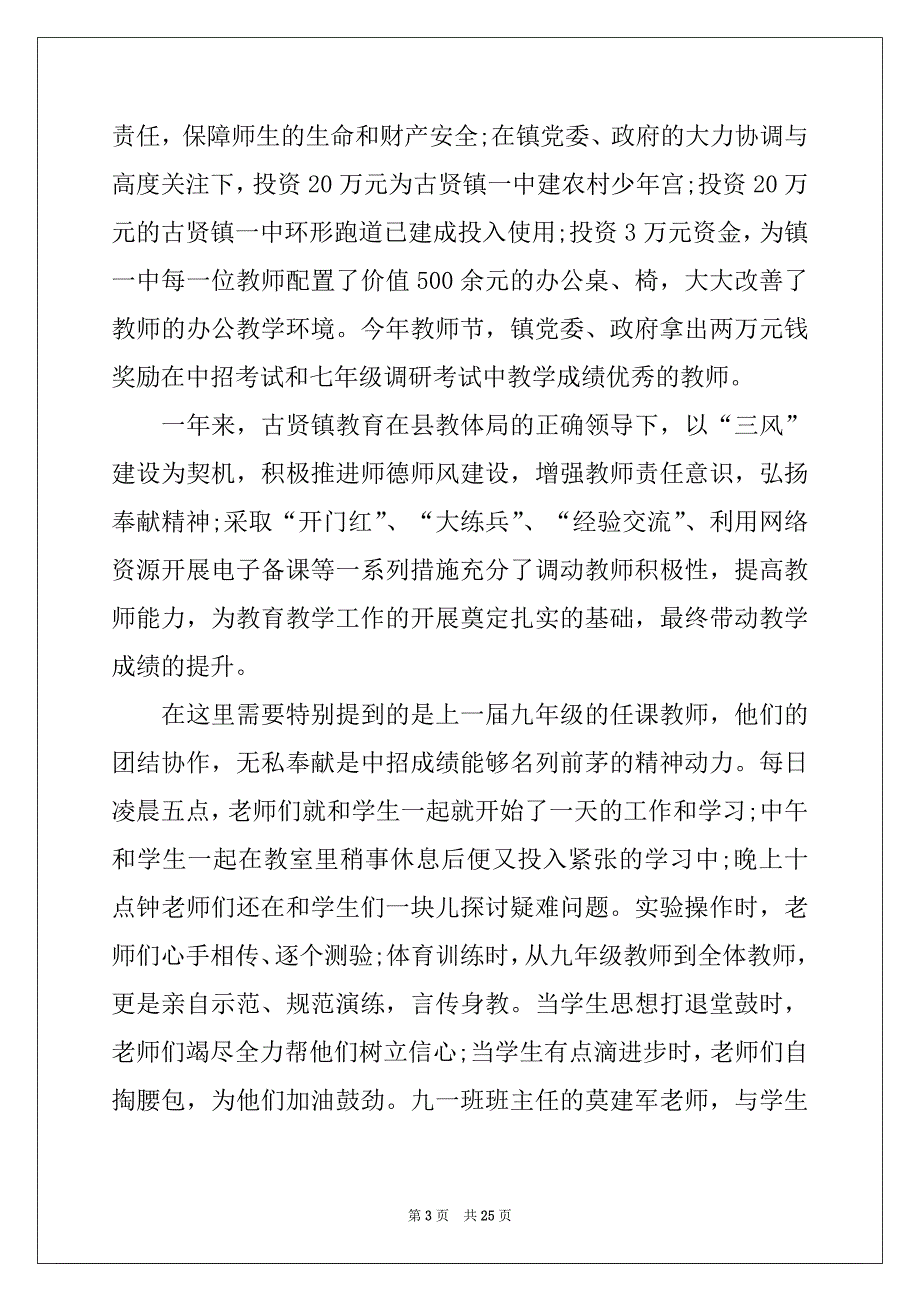 责任，保障师生的生命和财产安全;在镇党委、政府的大力协调与高度关注下，投资 20 万元为古贤镇一中建农村少年宫;投资 20 万元的古贤镇一中环形跑道已建成投入使用;投资 3 万元资金，为镇一中每一位教师配置了价值 500 余元的办公桌、椅，大大改善了教师的办公教学环境。今年教师节，镇党委、政府拿出两万元钱奖励在中招考试和七年级调研考试中教学成绩优秀的教师。

一年来，古贤镇教育在县教体局的正确领导下，以“三风”建设为契机，积极推进师德师风建设，增强教师责任意识，弘扬奉献精神;采取“开门红”、“大练兵”、“经验交流”、利用网络资源开展电子备课等一系列措施充分了调动教师积极性，提高教师能力，为教育教学工作的开展奠定扎实的基础，最终带动教学成绩的提升。

在这里需要特别提到的是上一届九年级的任课教师，他们的团结协作，无私奉献是中招成绩能够名列前茅的精神动力。每日凌晨五点，老师们就和学生一起就开始了一天的工作和学习;中午和学生一起在教室里稍事休息后便又投入紧张的学习中;晚上十点钟老师们还在和学生们一块儿探讨疑难问题。实验操作时，老师们心手相传、逐个测验;体育训练时，从九年级教师到全体教师，更是亲自示范、规范演练，言传身教。当学生思想打退堂鼓时，老师们竭尽全力帮他们树立信心;当学生有点滴进步时，老师们自掏腰包，为他们加油鼓劲。九一班班主任的莫建军老师，与学生

第 3 页　共 25 页